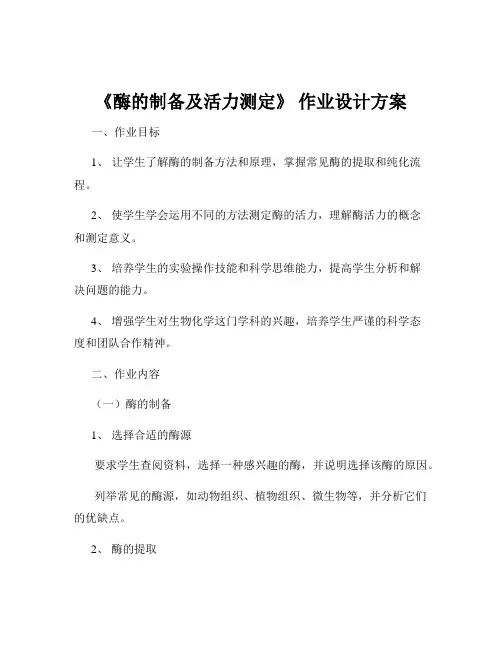 《酶的制备及活力测定》 作业设计方案

一、作业目标

1、 让学生了解酶的制备方法和原理，掌握常见酶的提取和纯化流程。

2、 使学生学会运用不同的方法测定酶的活力，理解酶活力的概念和测定意义。

3、 培养学生的实验操作技能和科学思维能力，提高学生分析和解决问题的能力。

4、 增强学生对生物化学这门学科的兴趣，培养学生严谨的科学态度和团队合作精神。

二、作业内容

（一）酶的制备

1、 选择合适的酶源

要求学生查阅资料，选择一种感兴趣的酶，并说明选择该酶的原因。

列举常见的酶源，如动物组织、植物组织、微生物等，并分析它们的优缺点。

2、 酶的提取